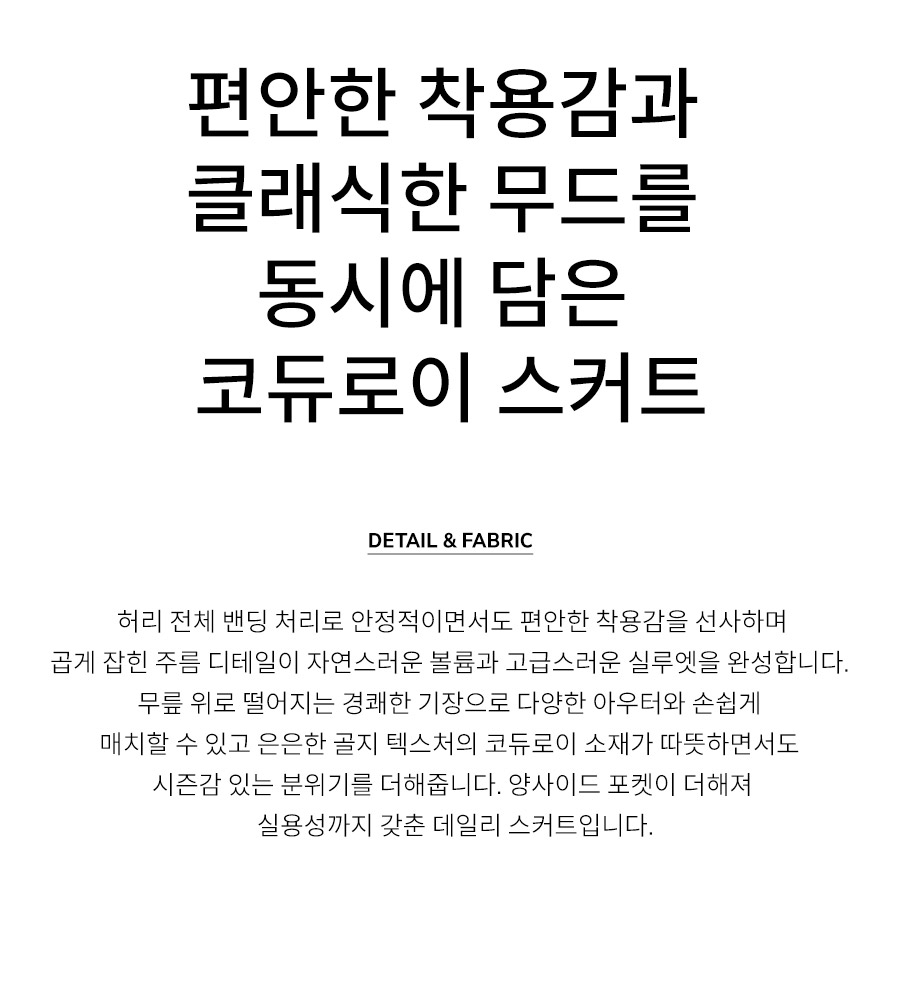 편안한 착용감과 클래식한 무드를 동시에 담은 코듀로이 스커트

DETAIL & FABRIC

허리 전체 밴딩 처리로 안정적이면서도 편안한 착용감을 선사하며 곱게 잡힌 주름 디테일이 자연스러운 볼륨과 고급스러운 실루엣을 완성합니다. 무릎 위로 떨어지는 경쾌한 기장으로 다양한 아우터와 손쉽게 매치할 수 있고 은은한 골지 텍스처의 코듀로이 소재가 따뜻하면서도 시즌감 있는 분위기를 더해줍니다. 양사이드 포켓이 더해져 실용성까지 갖춘 데일리 스커트입니다.